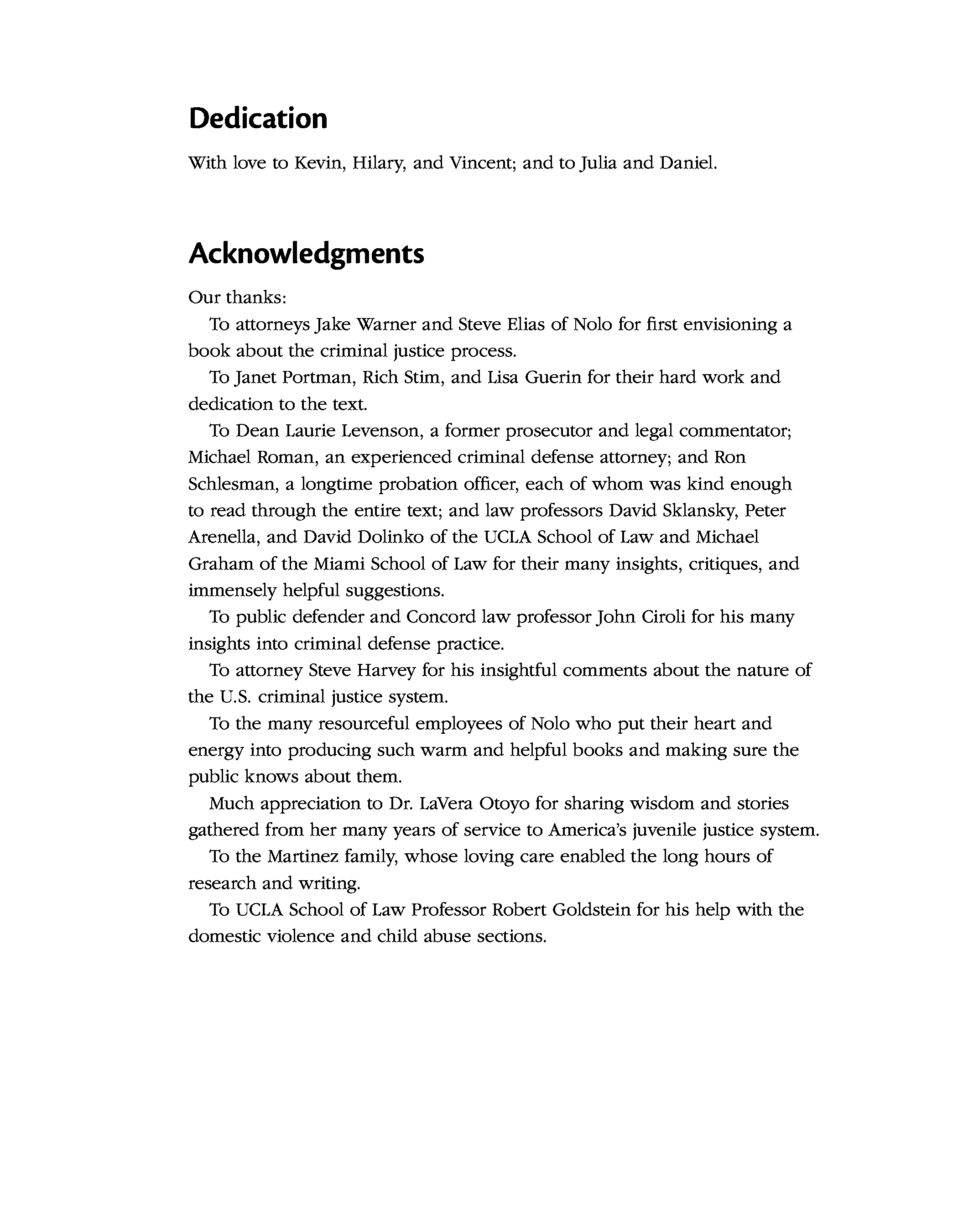 Dedication

With love to Kevin, Hilary, and Vincent; and to Julia and Daniel.

Acknowledgments

Our thanks:

To attorneys Jake Warner and Steve Elias of Nolo for first envisioning a book about the criminal justice process.

To Janet Portman, Rich Stim, and Lisa Guerin for their hard work and dedication to the text.

To Dean Laurie Levenson, a former prosecutor and legal commentator; Michael Roman, an experienced criminal defense attorney; and Ron Schlesman, a longtime probation officer, each of whom was kind enough to read through the entire text; and law professors David Sklansky, Peter Arenella, and David Dolinko of the UCLA School of Law and Michael Graham of the Miami School of Law for their many insights, critiques, and immensely helpful suggestions.

To public defender and Concord law professor John Ciroli for his many insights into criminal defense practice.

To attorney Steve Harvey for his insightful comments about the nature of the U.S. criminal justice system.

To the many resourceful employees of Nolo who put their heart and energy into producing such warm and helpful books and making sure the public knows about them.

Much appreciation to Dr. LaVera Otoyo for sharing wisdom and stories gathered from her many years of service to America's juvenile justice system.

To the Martinez family, whose loving care enabled the long hours of research and writing.

To UCLA School of Law Professor Robert Goldstein for his help with the domestic violence and child abuse sections.